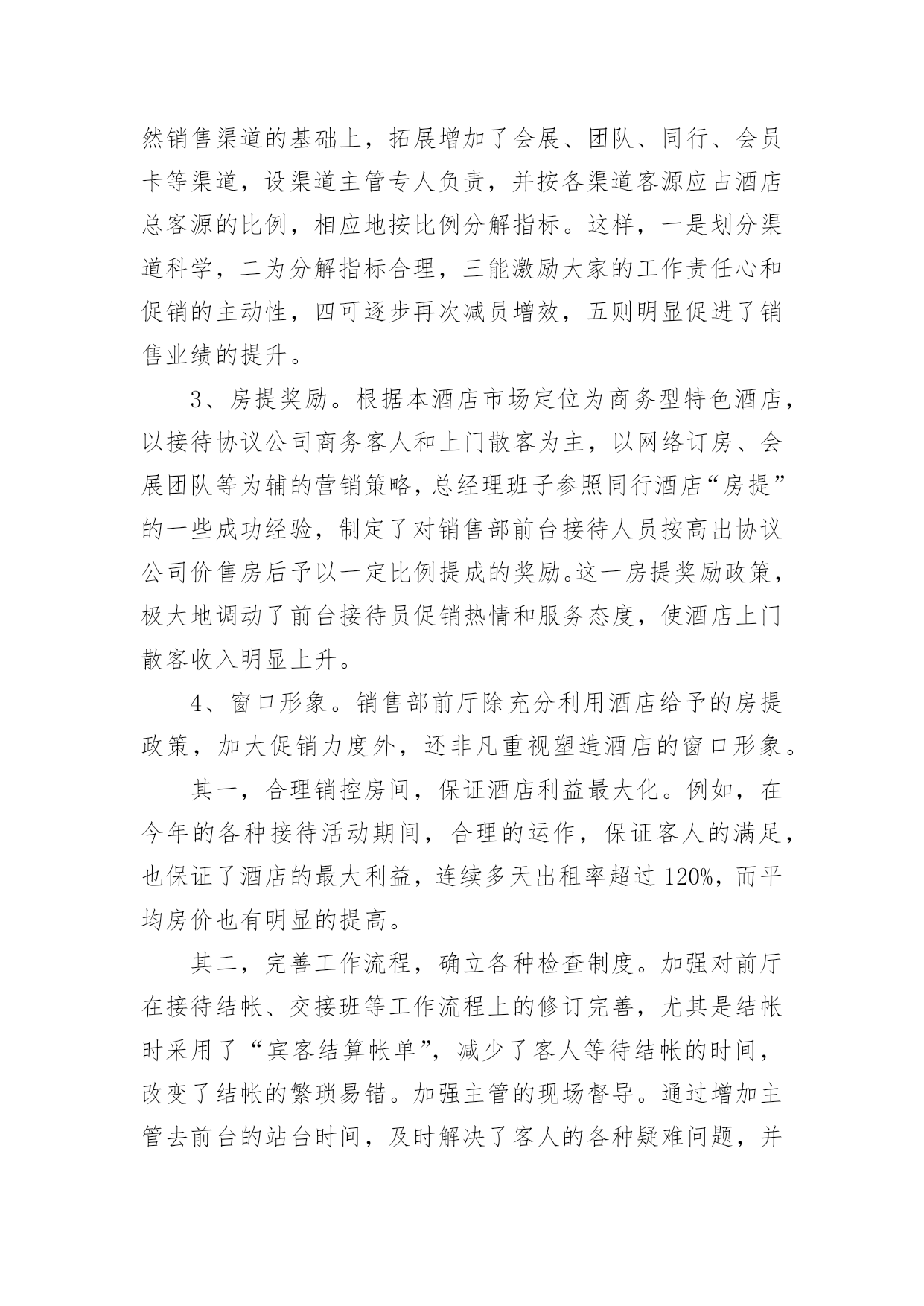 然销售渠道的基础上，拓展增加了会展、团队、同行、会员卡等渠道，设渠道主管专人负责，并按各渠道客源应占酒店总客源的比例，相应地按比例分解指标。这样，一是划分渠道科学，二为分解指标合理，三能激励大家的工作责任心和促销的主动性，四可逐步再次减员增效，五则明显促进了销售业绩的提升。

3、房提奖励。根据本酒店市场定位为商务型特色酒店，以接待协议公司商务客人和上门散客为主，以网络订房、会展团队等为辅的营销策略，总经理班子参照同行酒店“房提”的一些成功经验，制定了对销售部前台接待人员按高出协议公司价售房后予以一定比例提成的奖励。这一房提奖励政策，极大地调动了前台接待员促销热情和服务态度，使酒店上门散客收入明显上升。

4、窗口形象。销售部前厅除充分利用酒店给予的房提政策，加大促销力度外，还非凡重视塑造酒店的窗口形象。

其一，合理销控房间，保证酒店利益最大化。例如，在今年的各种接待活动期间，合理的运作，保证客人的满足，也保证了酒店的最大利益，连续多天出租率超过 120%，而平均房价也有明显的提高。

其二，完善工作流程，确立各种检查制度。加强对前厅在接待结帐、交接班等工作流程上的修订完善，尤其是结帐时采用了“宾客结算帐单”，减少了客人等待结帐的时间，改变了结帐的繁琐易错。加强主管的现场督导。通过增加主管去前台的站台时间，及时解决了客人的各种疑难问题，并